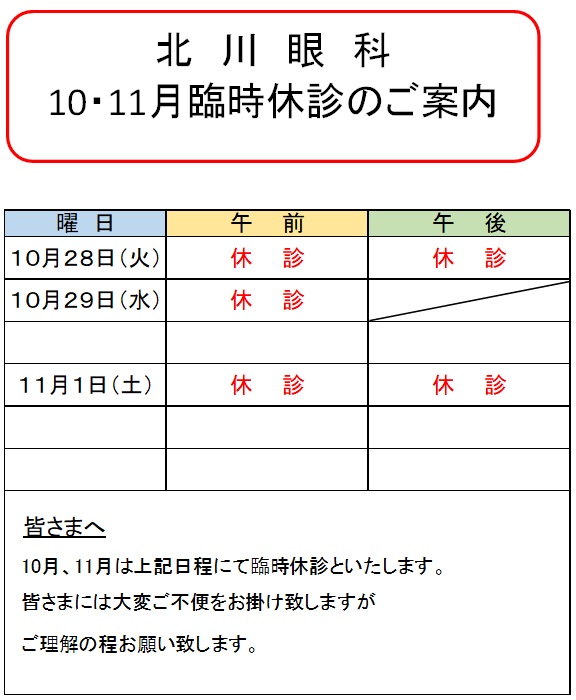 北 川 眼 科
10・11月臨時休診のご案内

| 曜 日 | 午 前 | 午 後 |
|---|---|---|
| 10月28日(火) | 休 診 | 休 診 |
| 10月29日(水) | 休 診 | |
| | | |
| 11月1日(土) | 休 診 | 休 診 |
| | | |
| | | |

皆さまへ

10月、11月は上記日程にて臨時休診といたします。

皆さまには大変ご不便をお掛け致しますが

ご理解の程お願い致します。